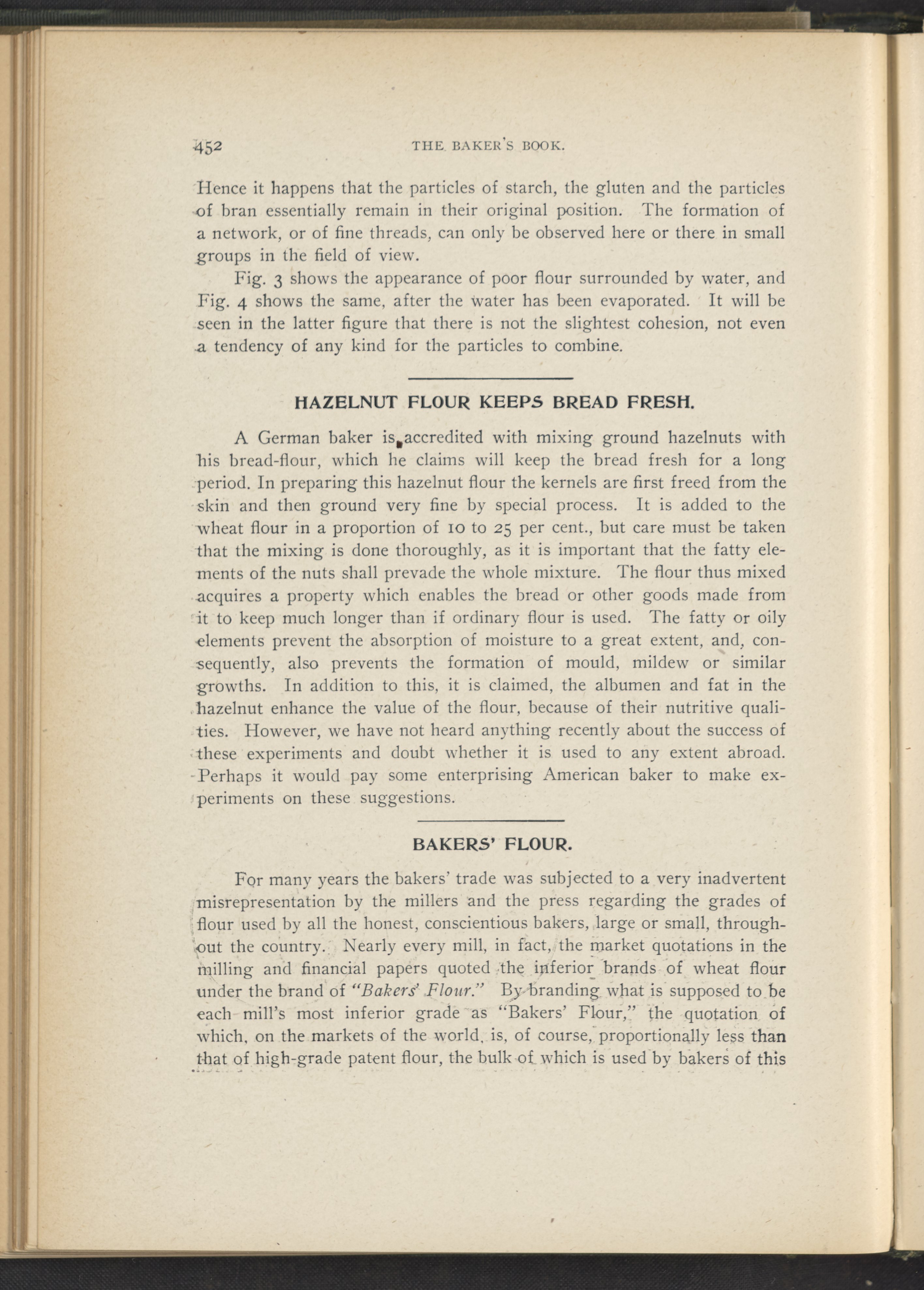 452 THE BAKER'S BOOK.

Hence it happens that the particles of starch, the gluten and the particles of bran essentially remain in their original position. The formation of a network, or of fine threads, can only be observed here or there in small groups in the field of view.

Fig. 3 shows the appearance of poor flour surrounded by water, and Fig. 4 shows the same, after the water has been evaporated. It will be seen in the latter figure that there is not the slightest cohesion, not even a tendency of any kind for the particles to combine.

HAZELNUT FLOUR KEEPS BREAD FRESH.

A German baker is accredited with mixing ground hazelnuts with his bread-flour, which he claims will keep the bread fresh for a long period. In preparing this hazelnut flour the kernels are first freed from the skin and then ground very fine by special process. It is added to the wheat flour in a proportion of 10 to 25 per cent., but care must be taken that the mixing is done thoroughly, as it is important that the fatty elements of the nuts shall prevade the whole mixture. The flour thus mixed acquires a property which enables the bread or other goods made from it to keep much longer than if ordinary flour is used. The fatty or oily elements prevent the absorption of moisture to a great extent, and, consequently, also prevents the formation of mould, mildew or similar growths. In addition to this, it is claimed, the albumen and fat in the hazelnut enhance the value of the flour, because of their nutritive qualities. However, we have not heard anything recently about the success of these experiments and doubt whether it is used to any extent abroad. Perhaps it would pay some enterprising American baker to make experiments on these suggestions.

BAKERS' FLOUR.

For many years the bakers' trade was subjected to a very inadvertent misrepresentation by the millers and the press regarding the grades of flour used by all the honest, conscientious bakers, large or small, throughout the country. Nearly every mill, in fact, the market quotations in the milling and financial papers quoted the inferior brands of wheat flour under the brand of "Bakers' Flour." By branding what is supposed to be each mill's most inferior grade as "Bakers' Flour," the quotation of which, on the markets of the world, is, of course, proportionally less than that of high-grade patent flour, the bulk of which is used by bakers of this